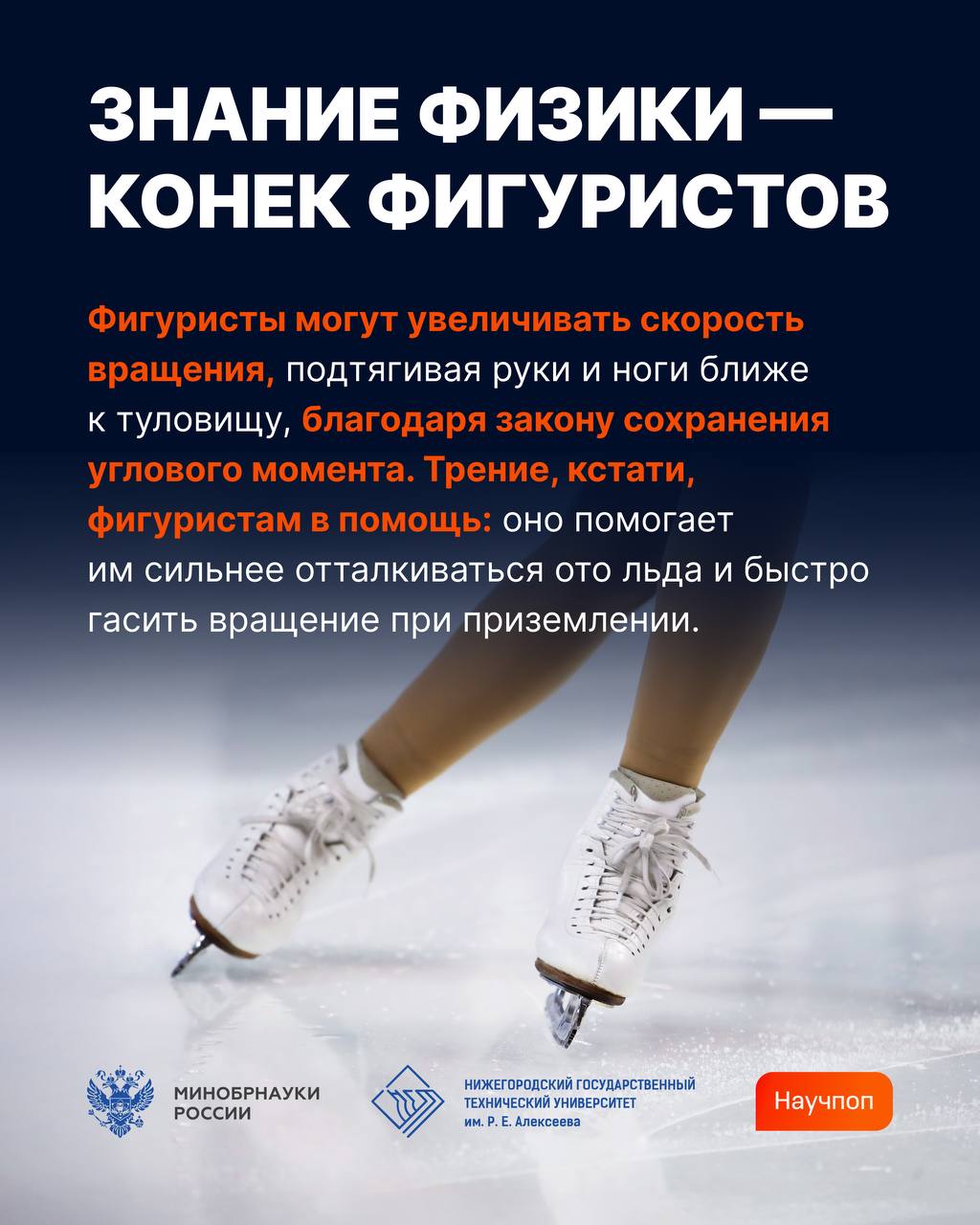 ЗНАНИЕ ФИЗИКИ — КОНЕК ФИГУРИСТОВ

Фигуристы могут увеличивать скорость вращения, подтягивая руки и ноги ближе к туловищу, благодаря закону сохранения углового момента. Трение, кстати, фигуристам в помощь: оно помогает им сильнее отталкиваться ото льда и быстро гасить вращение при приземлении.

МИНОБРНАУКИ
РОССИИ

НИЖЕГОРОДСКИЙ ГОСУДАРСТВЕННЫЙ
ТЕХНИЧЕСКИЙ УНИВЕРСИТЕТ
им. Р. Е. Алексеева

Научпоп